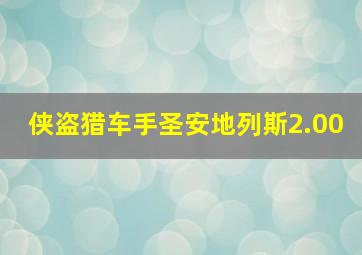 侠盗猎车手圣安地列斯2.00